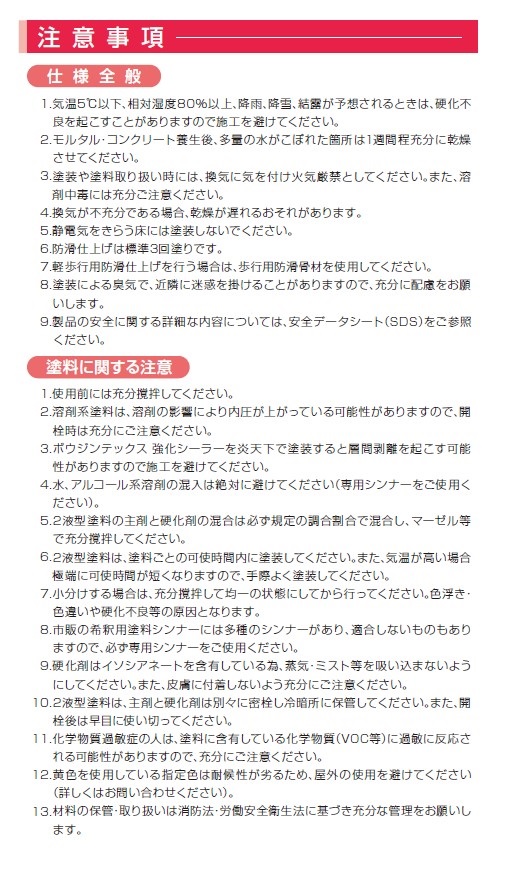 注意事項

仕様全般

1.気温5℃以下、相対湿度80%以上、降雨、降雪、結露が予想されるときは、硬化不良を起こすことがありますので施工を避けてください。

2.モルタル・コンクリート養生後、多量の水がこぼれた箇所は1週間程充分に乾燥させてください。

3.塗装や塗料取り扱い時には、換気に気を付け火気厳禁としてください。また、溶剤中毒には充分ご注意ください。

4.換気が不充分である場合、乾燥が遅れるおそれがあります。

5.静電気をきらう床には塗装しないでください。

6.防滑仕上げは標準3回塗りです。

7.軽歩行用防滑仕上げを行う場合は、歩行用防滑骨材を使用してください。

8.塗装による臭気で、近隣に迷惑を掛けることがありますので、充分に配慮をお願いします。

9.製品の安全に関する詳細な内容については、安全データシート(SDS)をご参照ください。

塗料に関する注意

1.使用前には充分撹拌してください。

2.溶剤系塗料は、溶剤の影響により内圧が上がっている可能性がありますので、開栓時は充分にご注意ください。

3.ボウジンテックス 強化シーラーを炎天下で塗装すると層間剥離を起こす可能性がありますので施工を避けてください。

4.水、アルコール系溶剤の混入は絶対に避けてください(専用シンナーをご使用ください)。

5.2液型塗料の主剤と硬化剤の混合は必ず規定の調合割合で混合し、マーゼル等で充分撹拌してください。

6.2液型塗料は、塗料ごとの可使時間内に塗装してください。また、気温が高い場合極端に可使時間が短くなりますので、手際よく塗装してください。

7.小分けする場合は、充分撹拌して均一の状態にしてから行ってください。色浮き・色違いや硬化不良等の原因となります。

8.市販の希釈用塗料シンナーには多種のシンナーがあり、適合しないものもありますので、必ず専用シンナーをご使用ください。

9.硬化剤はイソシアネートを含有している為、蒸気・ミスト等を吸い込まないようにしてください。また、皮膚に付着しないよう充分にご注意ください。

10.2液型塗料は、主剤と硬化剤は別々に密栓し冷暗所に保管してください。また、開栓後は早目に使い切ってください。

11.化学物質過敏症の人は、塗料に含有している化学物質(VOC等)に過敏に反応される可能性がありますので、充分にご注意ください。

12.黄色を使用している指定色は耐候性が劣るため、屋外の使用を避けてください(詳しくはお問い合わせください)。

13.材料の保管・取り扱いは消防法・労働安全衛生法に基づき充分な管理をお願いします。